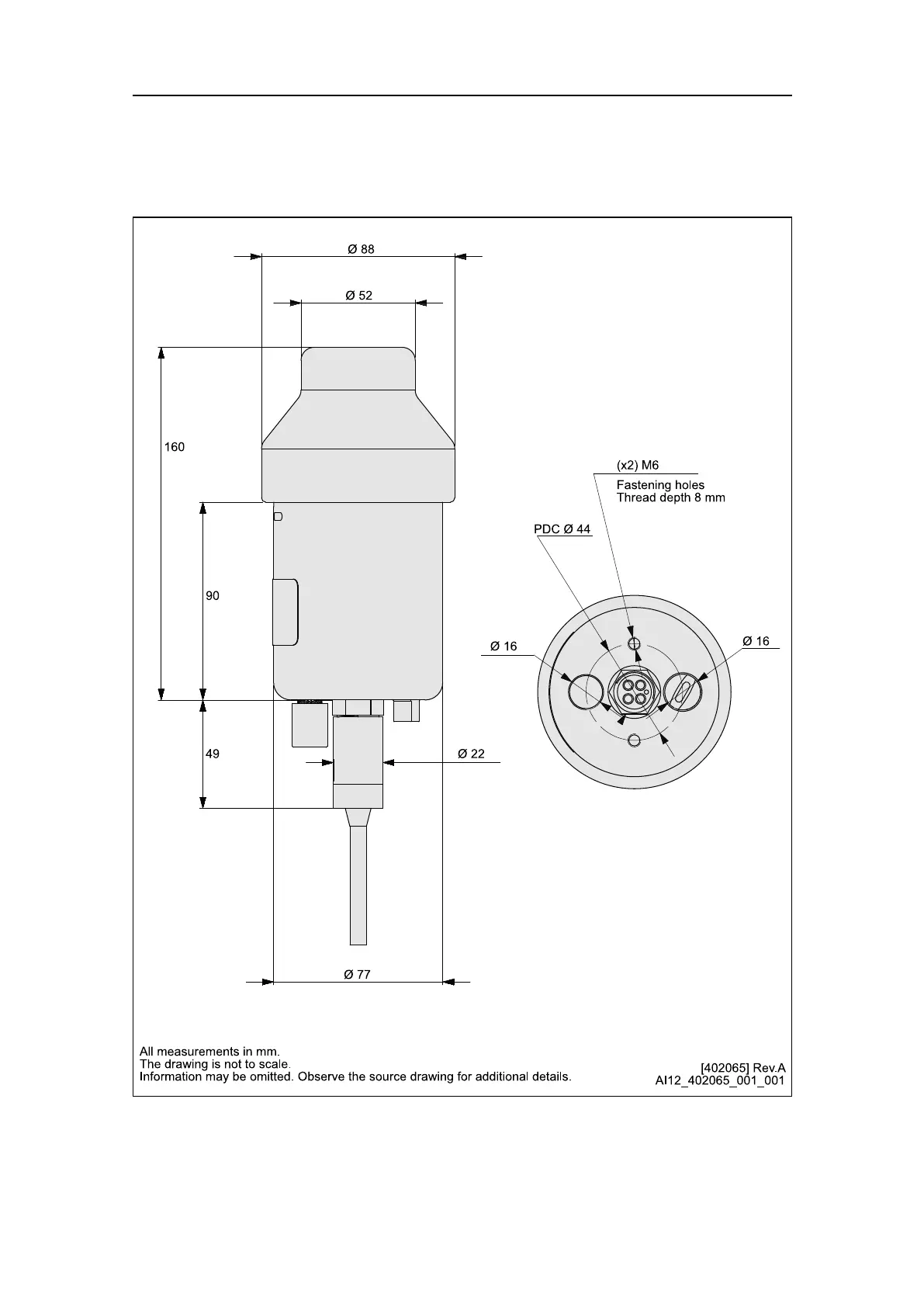 Ø 88

Ø 52

160

90

49

Ø 22

Ø 77

(x2) M6
Fastening holes
Thread depth 8 mm

PDC Ø 44

Ø 16

Ø 16

All measurements in mm.
The drawing is not to scale.
Information may be omitted. Observe the source drawing for additional details.

[402065] Rev.A
AI12_402065_001_001